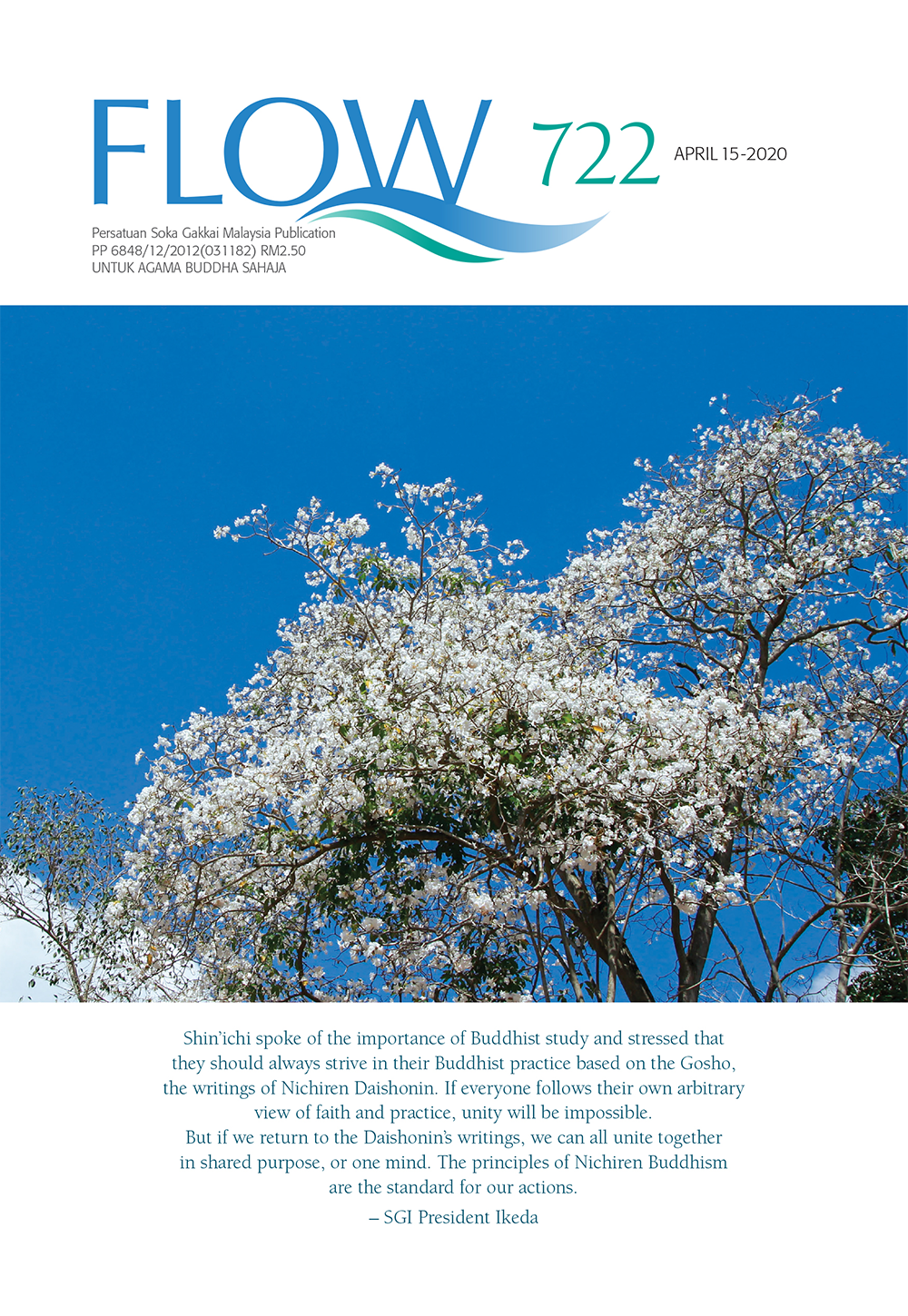 FLOW 722 APRIL 15-2020

Persatuan Soka Gakkai Malaysia Publication
PP 6848/12/2012(031182) RM2.50
UNTUK AGAMA BUDDHA SAHAJA

Shin'ichi spoke of the importance of Buddhist study and stressed that they should always strive in their Buddhist practice based on the Gosho, the writings of Nichiren Daishonin. If everyone follows their own arbitrary view of faith and practice, unity will be impossible.
But if we return to the Daishonin's writings, we can all unite together in shared purpose, or one mind. The principles of Nichiren Buddhism are the standard for our actions.

– SGI President Ikeda